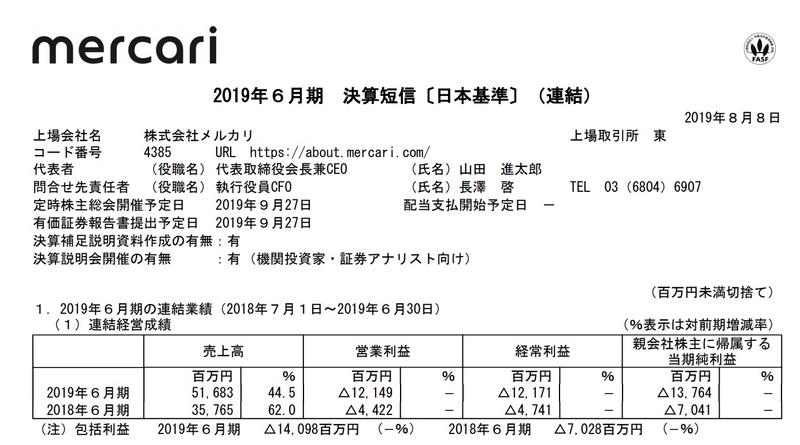 mercari

FASF

2019年６月期　決算短信〔日本基準〕（連結）

2019年８月８日

上場会社名　株式会社メルカリ　上場取引所　東
コード番号　4385　URL　https://about.mercari.com/
代表者　（役職名）代表取締役会長兼CEO　（氏名）山田　進太郎
問合せ先責任者　（役職名）執行役員CFO　（氏名）長澤　啓　TEL　03（6804）6907
定時株主総会開催予定日　2019年９月27日　配当支払開始予定日　－
有価証券報告書提出予定日　2019年９月27日
決算補足説明資料作成の有無：有
決算説明会開催の有無　：有（機関投資家・証券アナリスト向け）

（百万円未満切捨て）

１．2019年６月期の連結業績（2018年７月１日～2019年６月30日）
（１）連結経営成績　（%表示は対前期増減率）

| | 売上高 | | 営業利益 | | 経常利益 | | 親会社株主に帰属する当期純利益 | |
|---|---|---|---|---|---|---|---|---|
| | 百万円 | % | 百万円 | % | 百万円 | % | 百万円 | % |
| 2019年６月期 | 51,683 | 44.5 | △12,149 | － | △12,171 | － | △13,764 | － |
| 2018年６月期 | 35,765 | 62.0 | △4,422 | － | △4,741 | － | △7,041 | － |

（注）包括利益　2019年６月期　△14,098百万円　（－%）　2018年６月期　△7,028百万円　（－%）